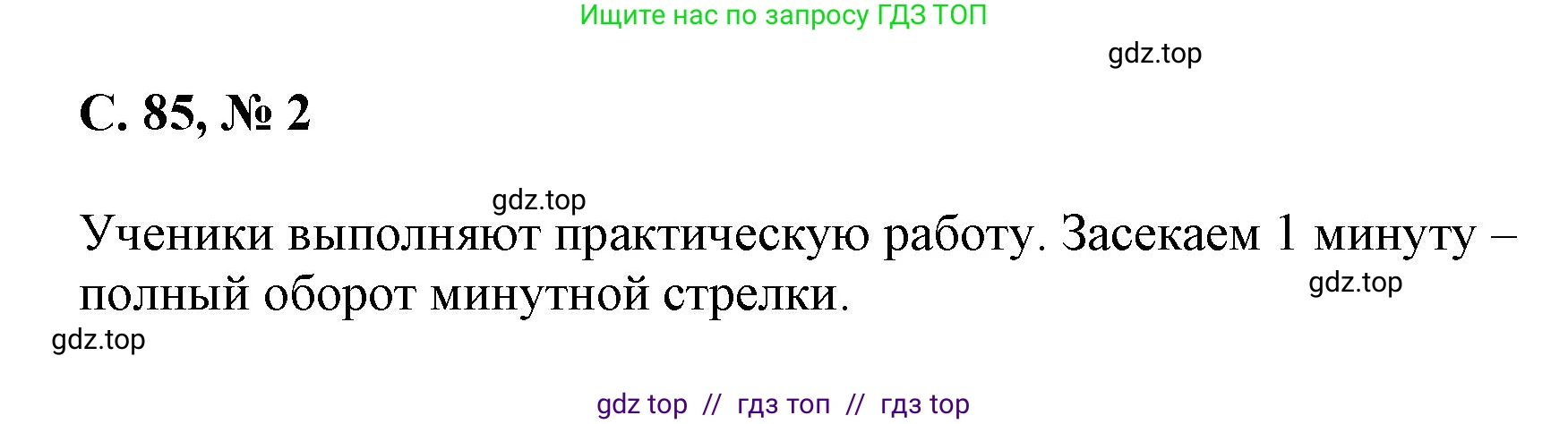 Ищите нас по запросу ГДЗ ТОП

gdz.top

С. 85, № 2

gdz.top

Ученики выполняют практическую работу. Засекаем 1 минуту – полный оборот минутной стрелки.

gdz.top

gdz.top

gdz top // гдз топ // гдз top